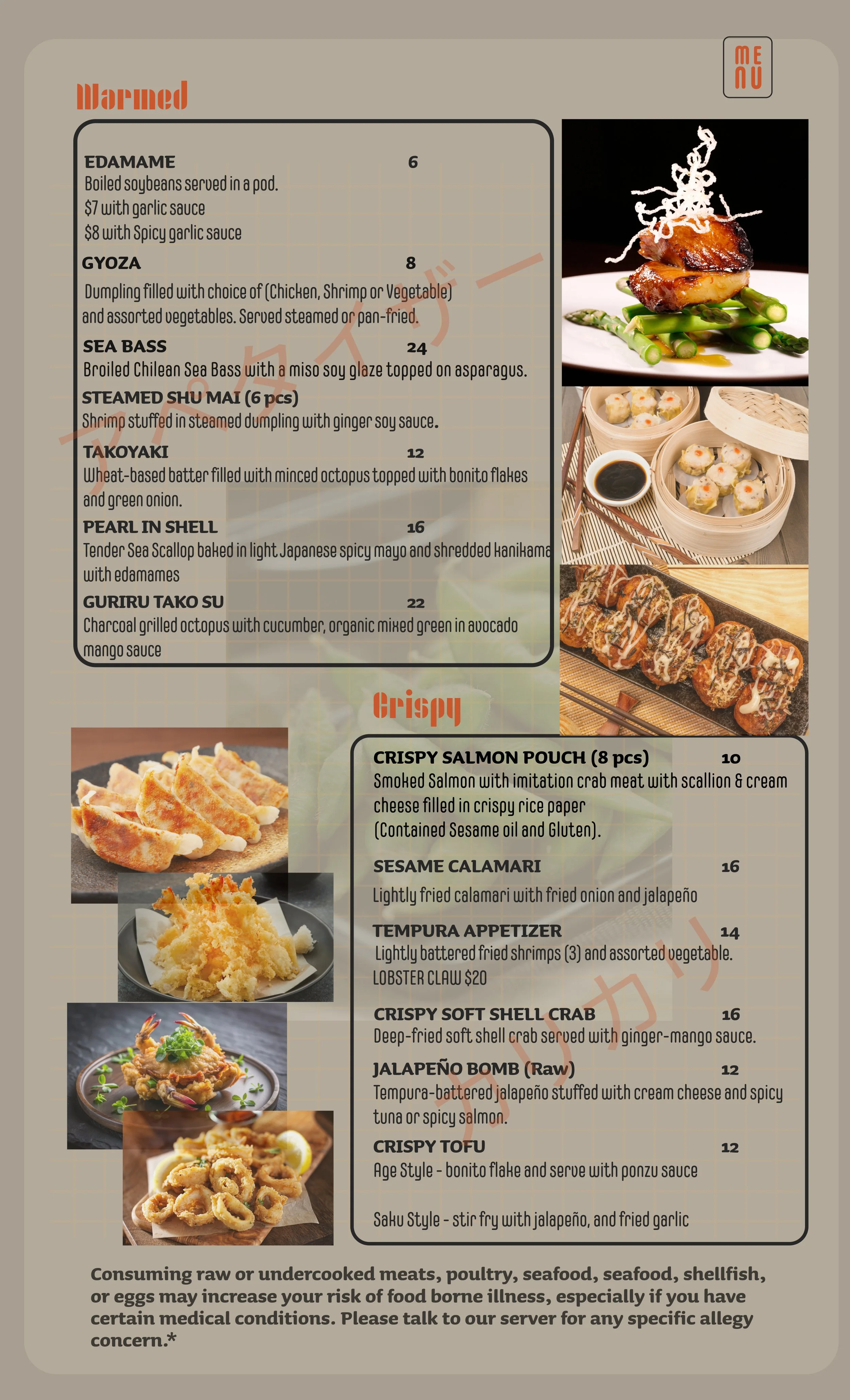 ME
NU

Warmed

EDAMAME 6
Boiled soybeans served in a pod.
$7 with garlic sauce
$8 with Spicy garlic sauce

GYOZA 8
Dumpling filled with choice of (Chicken, Shrimp or Vegetable) and assorted vegetables. Served steamed or pan-fried.

SEA BASS 24
Broiled Chilean Sea Bass with a miso soy glaze topped on asparagus.

STEAMED SHU MAI (6 pcs)
Shrimp stuffed in steamed dumpling with ginger soy sauce.

TAKOYAKI 12
Wheat-based batter filled with minced octopus topped with bonito flakes and green onion.

PEARL IN SHELL 16
Tender Sea Scallop baked in light Japanese spicy mayo and shredded kanikama with edamames

GURIRU TAKO SU 22
Charcoal grilled octopus with cucumber, organic mixed green in avocado mango sauce

アペタイザー

Crispy

CRISPY SALMON POUCH (8 pcs) 10
Smoked Salmon with imitation crab meat with scallion & cream cheese filled in crispy rice paper
(Contained Sesame oil and Gluten).

SESAME CALAMARI 16
Lightly fried calamari with fried onion and jalapeño

TEMPURA APPETIZER 14
Lightly battered fried shrimps (3) and assorted vegetable.
LOBSTER CLAW $20

CRISPY SOFT SHELL CRAB 16
Deep-fried soft shell crab served with ginger-mango sauce.

JALAPEÑO BOMB (Raw) 12
Tempura-battered jalapeño stuffed with cream cheese and spicy tuna or spicy salmon.

CRISPY TOFU 12
Age Style - bonito flake and serve with ponzu sauce

Saku Style - stir fry with jalapeño, and fried garlic

カリカリ

Consuming raw or undercooked meats, poultry, seafood, seafood, shellfish, or eggs may increase your risk of food borne illness, especially if you have certain medical conditions. Please talk to our server for any specific allegy concern.*